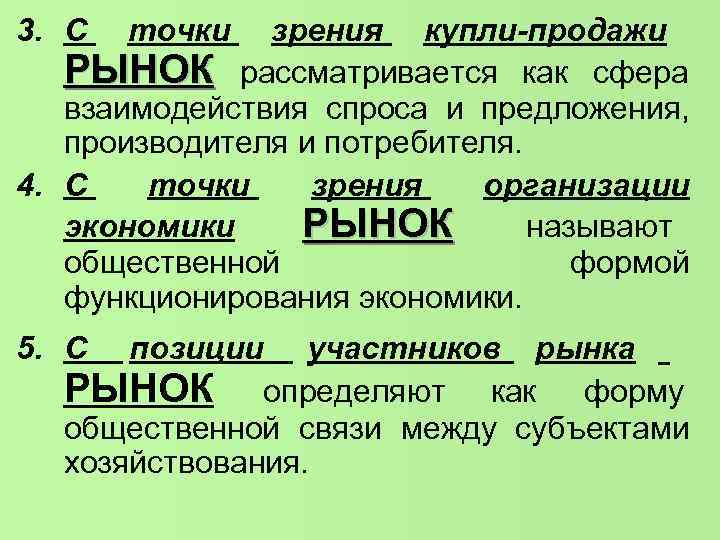 3. С точки зрения купли-продажи РЫНОК рассматривается как сфера взаимодействия спроса и предложения, производителя и потребителя.

4. С точки зрения организации экономики РЫНОК называют общественной формой функционирования экономики.

5. С позиции участников рынка РЫНОК определяют как форму общественной связи между субъектами хозяйствования.